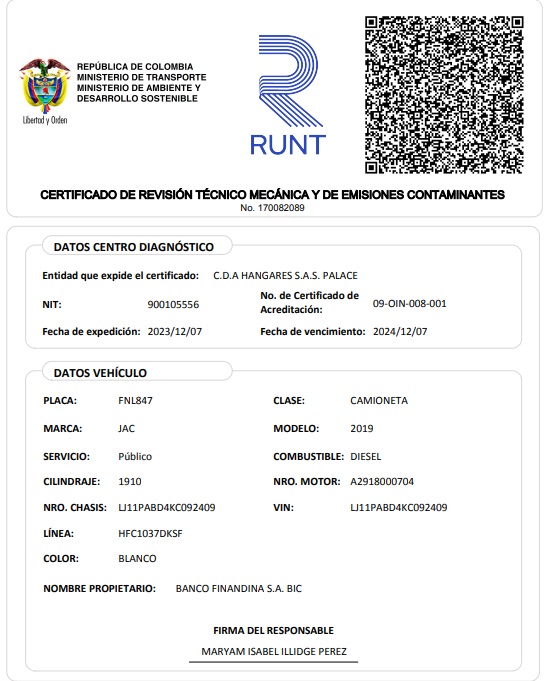 Libertad y Orden

REPÚBLICA DE COLOMBIA
MINISTERIO DE TRANSPORTE
MINISTERIO DE AMBIENTE Y DESARROLLO SOSTENIBLE

RUNT

CERTIFICADO DE REVISIÓN TÉCNICO MECÁNICA Y DE EMISIONES CONTAMINANTES
No. 170082089

DATOS CENTRO DIAGNÓSTICO

Entidad que expide el certificado: C.D.A HANGARES S.A.S. PALACE

NIT: 900105556

No. de Certificado de Acreditación: 09-OIN-008-001

Fecha de expedición: 2023/12/07

Fecha de vencimiento: 2024/12/07

DATOS VEHÍCULO

PLACA: FNL847

CLASE: CAMIONETA

MARCA: JAC

MODELO: 2019

SERVICIO: Público

COMBUSTIBLE: DIESEL

CILINDRAJE: 1910

NRO. MOTOR: A2918000704

NRO. CHASIS: LJ11PABD4KC092409

VIN: LJ11PABD4KC092409

LÍNEA: HFC1037DKSF

COLOR: BLANCO

NOMBRE PROPIETARIO: BANCO FINANDINA S.A. BIC

FIRMA DEL RESPONSABLE

MARYAM ISABEL ILLIDGE PEREZ